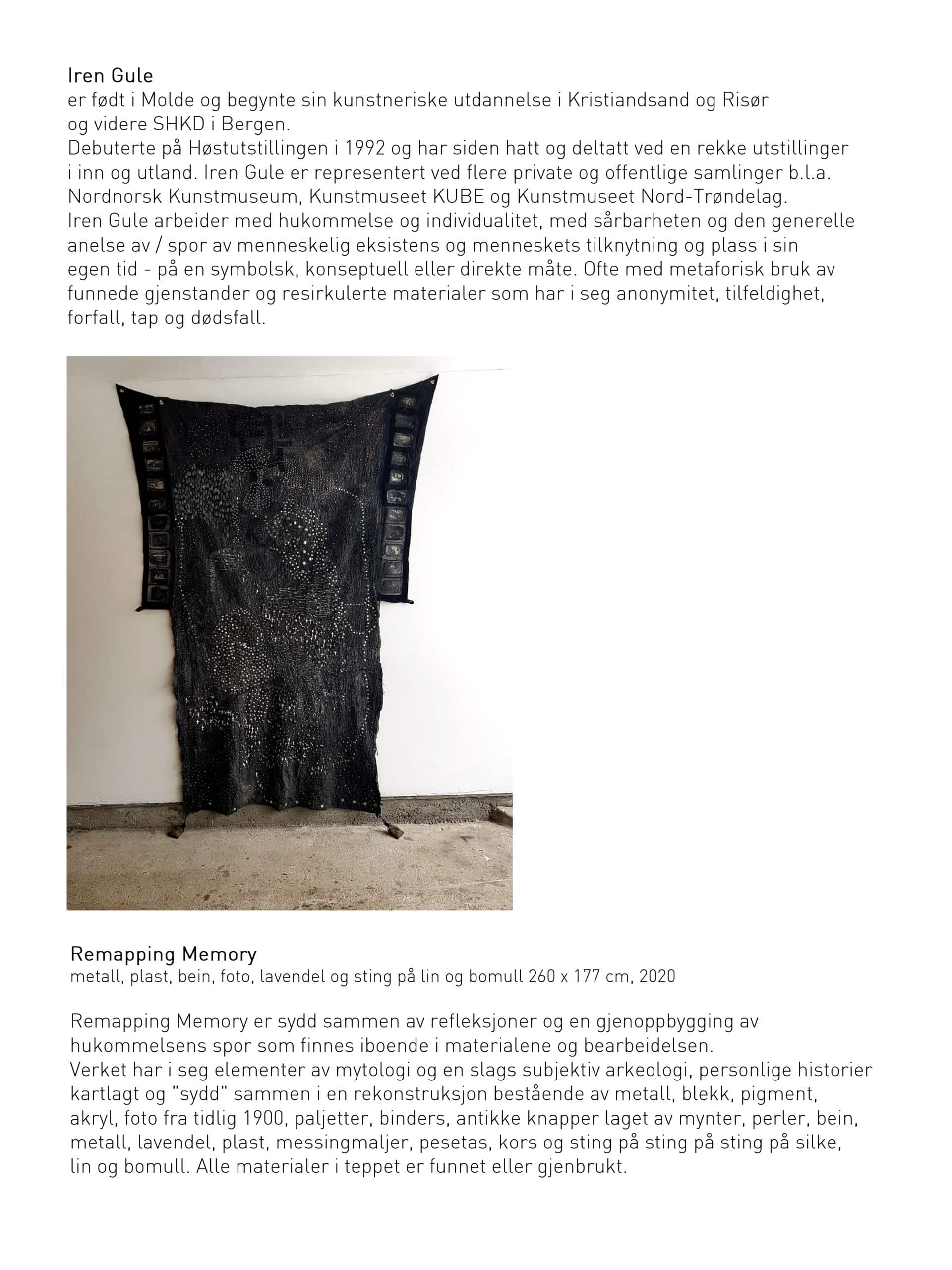 Iren Gule
er født i Molde og begynte sin kunstneriske utdannelse i Kristiandsand og Risør og videre SHKD i Bergen.
Debuterte på Høstutstillingen i 1992 og har siden hatt og deltatt ved en rekke utstillinger i inn og utland. Iren Gule er representert ved flere private og offentlige samlinger b.l.a. Nordnorsk Kunstmuseum, Kunstmuseet KUBE og Kunstmuseet Nord-Trøndelag.
Iren Gule arbeider med hukommelse og individualitet, med sårbarheten og den generelle anelse av / spor av menneskelig eksistens og menneskets tilknytning og plass i sin egen tid - på en symbolsk, konseptuell eller direkte måte. Ofte med metaforisk bruk av funnede gjenstander og resirkulerte materialer som har i seg anonymitet, tilfeldighet, forfall, tap og dødsfall.

Remapping Memory
metall, plast, bein, foto, lavendel og sting på lin og bomull 260 x 177 cm, 2020

Remapping Memory er sydd sammen av refleksjoner og en gjenoppbygging av hukommelsens spor som finnes iboende i materialene og bearbeidelsen.
Verket har i seg elementer av mytologi og en slags subjektiv arkeologi, personlige historier kartlagt og "sydd" sammen i en rekonstruksjon bestående av metall, blekk, pigment, akryl, foto fra tidlig 1900, paljetter, binders, antikke knapper laget av mynter, perler, bein, metall, lavendel, plast, messingmaljer, pesetas, kors og sting på sting på sting på silke, lin og bomull. Alle materialer i teppet er funnet eller gjenbrukt.